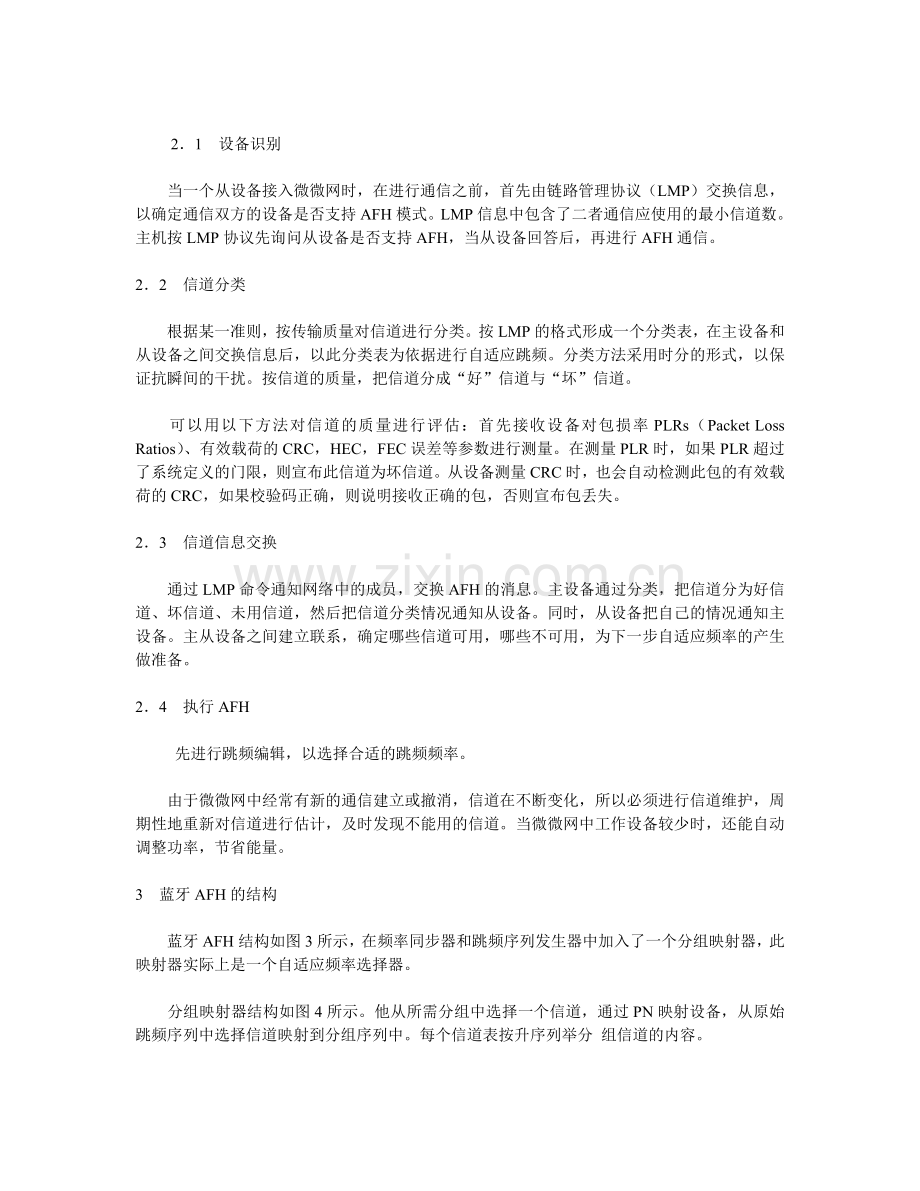 2．1 设备识别

当一个从设备接入微微网时，在进行通信之前，首先由链路管理协议（LMP）交换信息，以确定通信双方的设备是否支持AFH模式。LMP信息中包含了二者通信应使用的最小信道数。主机按LMP协议先询问从设备是否支持AFH，当从设备回答后，再进行AFH通信。

2．2 信道分类

根据某一准则，按传输质量对信道进行分类。按LMP的格式形成一个分类表，在主设备和从设备之间交换信息后，以此分类表为依据进行自适应跳频。分类方法采用时分的形式，以保证抗瞬间的干扰。按信道的质量，把信道分成“好”信道与“坏”信道。

可以用以下方法对信道的质量进行评估：首先接收设备对包损率PLRs（Packet Loss Ratios）、有效载荷的CRC，HEC，FEC误差等参数进行测量。在测量PLR时，如果PLR超过了系统定义的门限，则宣布此信道为坏信道。从设备测量CRC时，也会自动检测此包的有效载荷的CRC，如果校验码正确，则说明接收正确的包，否则宣布包丢失。

2．3 信道信息交换

通过LMP命令通知网络中的成员，交换AFH的消息。主设备通过分类，把信道分为好信道、坏信道、未用信道，然后把信道分类情况通知从设备。同时，从设备把自己的情况通知主设备。主从设备之间建立联系，确定哪些信道可用，哪些不可用，为下一步自适应频率的产生做准备。

2．4 执行AFH

先进行跳频编辑，以选择合适的跳频频率。

由于微微网中经常有新的通信建立或撤消，信道在不断变化，所以必须进行信道维护，周期性地重新对信道进行估计，及时发现不能用的信道。当微微网中工作设备较少时，还能自动调整功率，节省能量。

3 蓝牙AFH的结构

蓝牙AFH结构如图3所示，在频率同步器和跳频序列发生器中加入了一个分组映射器，此映射器实际上是一个自适应频率选择器。

分组映射器结构如图4所示。他从所需分组中选择一个信道，通过PN映射设备，从原始跳频序列中选择信道映射到分组序列中。每个信道表按升序列举分 组信道的内容。

www.zixin.com.cn